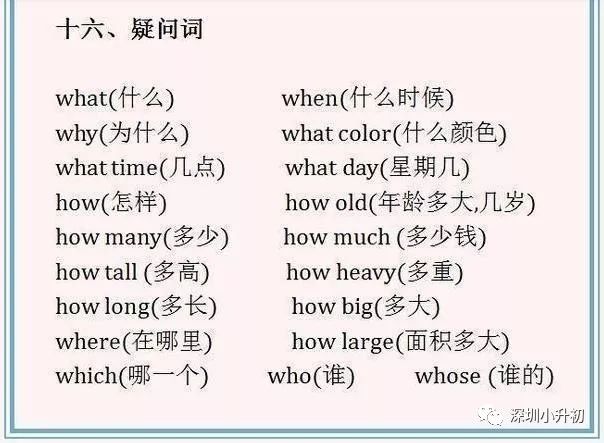 十六、疑问词

what(什么) when(什么时候)
why(为什么) what color(什么颜色)
what time(几点) what day(星期几)
how(怎样) how old(年龄多大,几岁)
how many(多少) how much (多少钱)
how tall (多高) how heavy(多重)
how long(多长) how big(多大)
where(在哪里) how large(面积多大)
which(哪一个) who(谁) whose (谁的)

深圳小升初